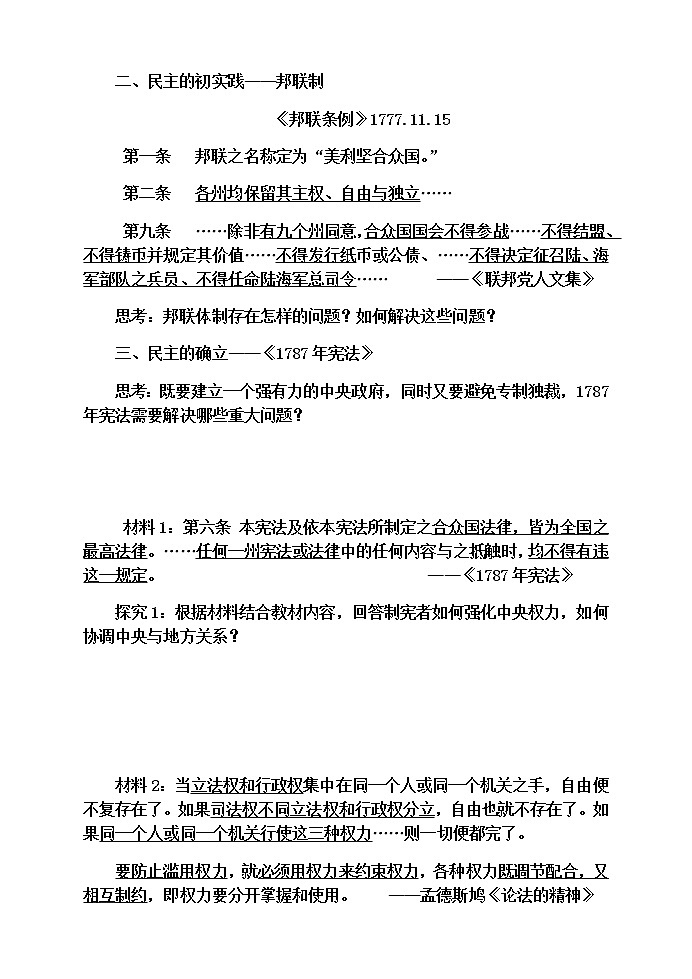 二、民主的初实践——邦联制

《邦联条例》1777.11.15

第一条　邦联之名称定为“美利坚合众国。”

第二条　各州均保留其主权、自由与独立……

第九条　……除非有九个州同意,合众国国会不得参战……不得结盟、不得铸币并规定其价值……不得发行纸币或公债、……不得决定征召陆、海军部队之兵员、不得任命陆海军总司令……　——《联邦党人文集》

思考：邦联体制存在怎样的问题？如何解决这些问题？

三、民主的确立——《1787年宪法》

思考：既要建立一个强有力的中央政府，同时又要避免专制独裁，1787年宪法需要解决哪些重大问题？

材料1：第六条 本宪法及依本宪法所制定之合众国法律，皆为全国之最高法律。……任何一州宪法或法律中的任何内容与之抵触时，均不得有违这一规定。　——《1787年宪法》

探究1：根据材料结合教材内容，回答制宪者如何强化中央权力，如何协调中央与地方关系？

材料2：当立法权和行政权集中在同一个人或同一个机关之手，自由便不复存在了。如果司法权不同立法权和行政权分立，自由也就不存在了。如果同一个人或同一个机关行使这三种权力……则一切便都完了。

要防止滥用权力，就必须用权力来约束权力，各种权力既调节配合，又相互制约，即权力要分开掌握和使用。　——孟德斯鸠《论法的精神》